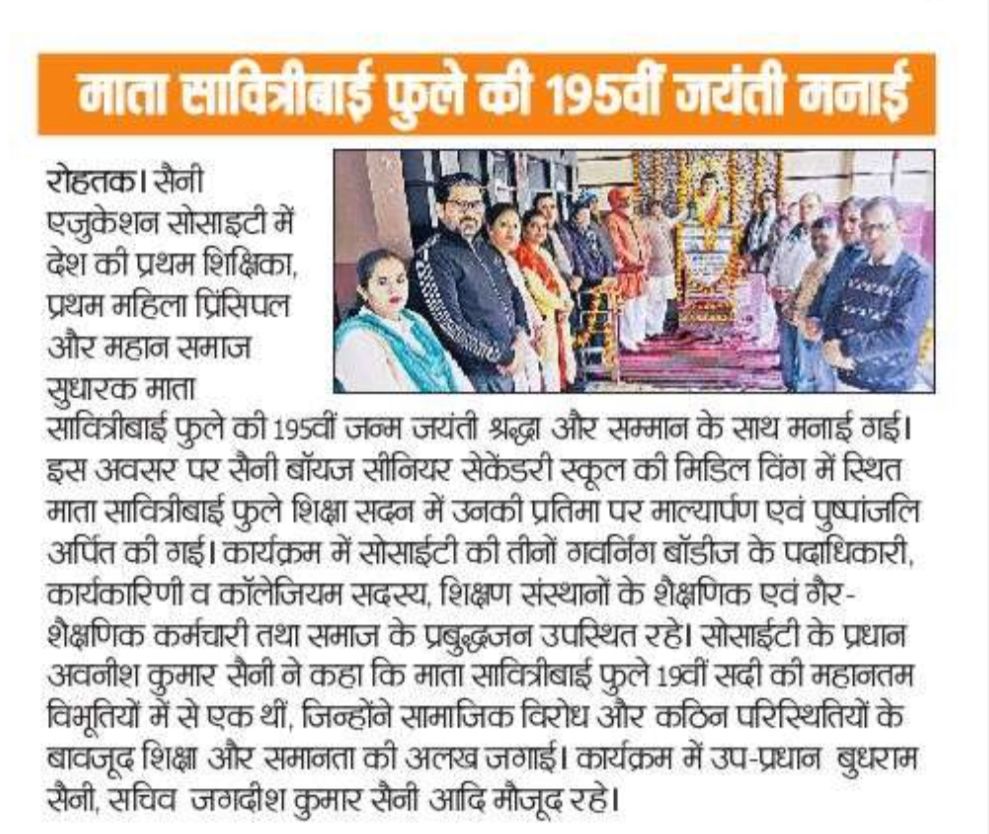 माता सावित्रीबाई फुले की 195वीं जयंती मनाई

रोहतक। सैनी एजुकेशन सोसाइटी में देश की प्रथम शिक्षिका, प्रथम महिला प्रिंसिपल और महान समाज सुधारक माता सावित्रीबाई फुले की 195वीं जन्म जयंती श्रद्धा और सम्मान के साथ मनाई गई। इस अवसर पर सैनी बॉयज सीनियर सेकेंडरी स्कूल की मिडिल विंग में स्थित माता सावित्रीबाई फुले शिक्षा सदन में उनकी प्रतिमा पर माल्यार्पण एवं पुष्पांजलि अर्पित की गई। कार्यक्रम में सोसाईटी की तीनों गवर्निंग बॉडीज के पदाधिकारी, कार्यकारिणी व कॉलेजियम सदस्य, शिक्षण संस्थानों के शैक्षणिक एवं गैर-शैक्षणिक कर्मचारी तथा समाज के प्रबुद्धजन उपस्थित रहे। सोसाईटी के प्रधान अवनीश कुमार सैनी ने कहा कि माता सावित्रीबाई फुले 19वीं सदी की महानतम विभूतियों में से एक थीं, जिन्होंने सामाजिक विरोध और कठिन परिस्थितियों के बावजूद शिक्षा और समानता की अलख जगाई। कार्यक्रम में उप-प्रधान बुधराम सैनी, सचिव जगदीश कुमार सैनी आदि मौजूद रहे।